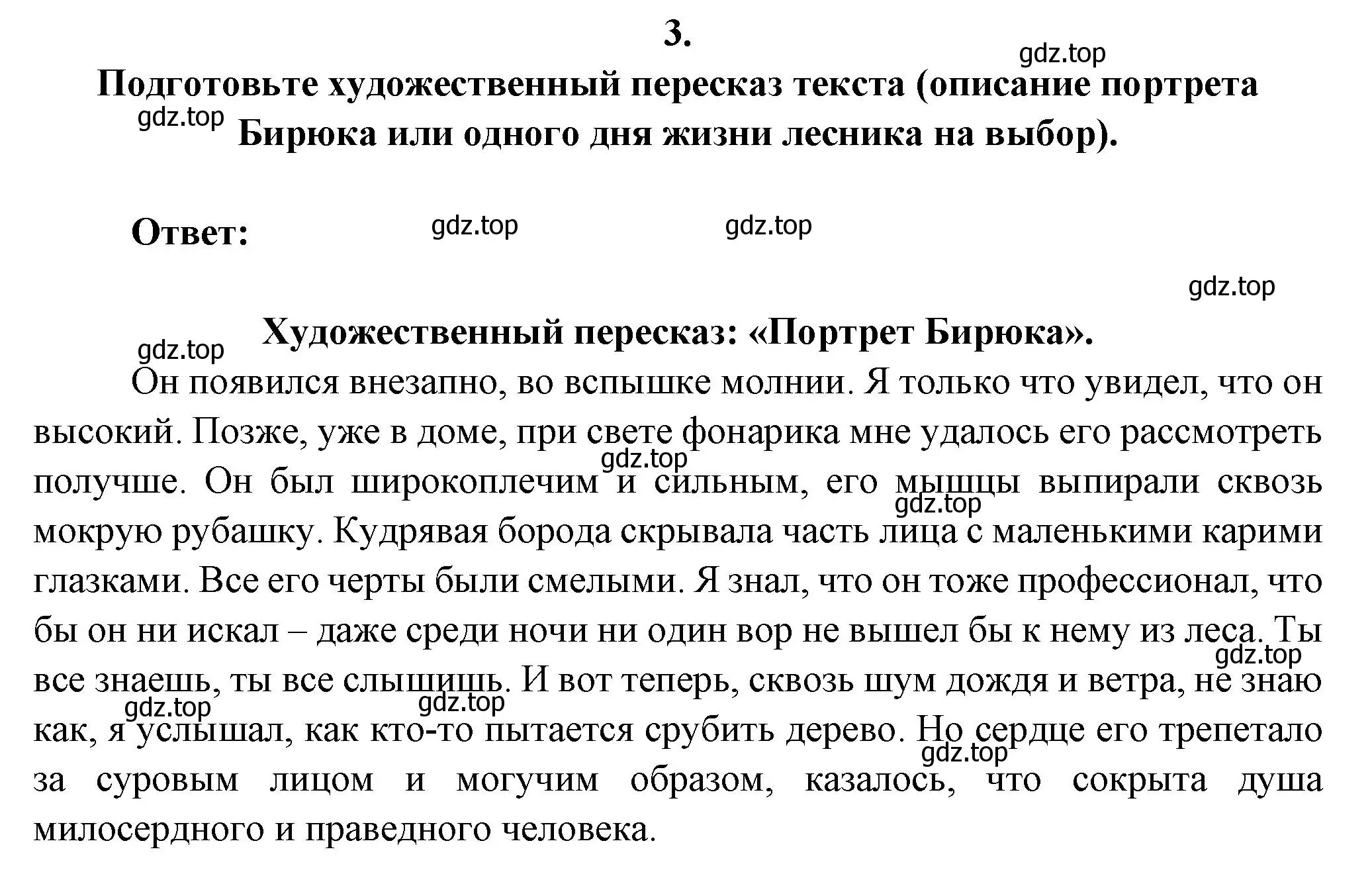 3.

gdz.top

Подготовьте художественный пересказ текста (описание портрета Бирюка или одного дня жизни лесника на выбор).

gdz.top

Ответ:

gdz.top

gdz.top

gdz.top

Художественный пересказ: «Портрет Бирюка».

gdz.top

Он появился внезапно, во вспышке молнии. Я только что увидел, что он высокий. Позже, уже в доме, при свете фонарика мне удалось его рассмотреть получше. Он был широкоплечим и сильным, его мышцы выпирали сквозь мокрую рубашку. Кудрявая борода скрывала часть лица с маленькими карими глазками. Все его черты были смелыми. Я знал, что он тоже профессионал, что бы он ни искал – даже среди ночи ни один вор не вышел бы к нему из леса. Ты все знаешь, ты все слышишь. И вот теперь, сквозь шум дождя и ветра, не знаю как, я услышал, как кто-то пытается срубить дерево. Но сердце его трепетало за суровым лицом и могучим образом, казалось, что сокрыта душа милосердного и праведного человека.

gdz.top

gdz.top

gdz.top

gdz.top

gdz.top

gdz.top